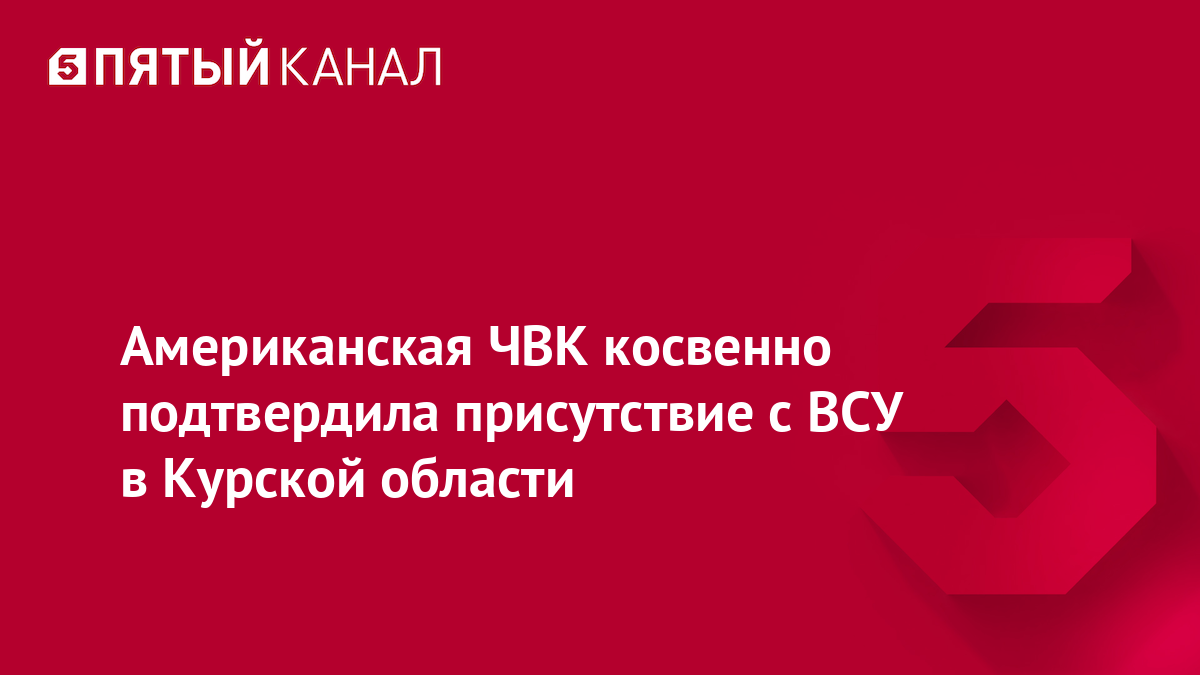 5 ПЯТЫЙ КАНАЛ

Американская ЧВК косвенно подтвердила присутствие с ВСУ в Курской области